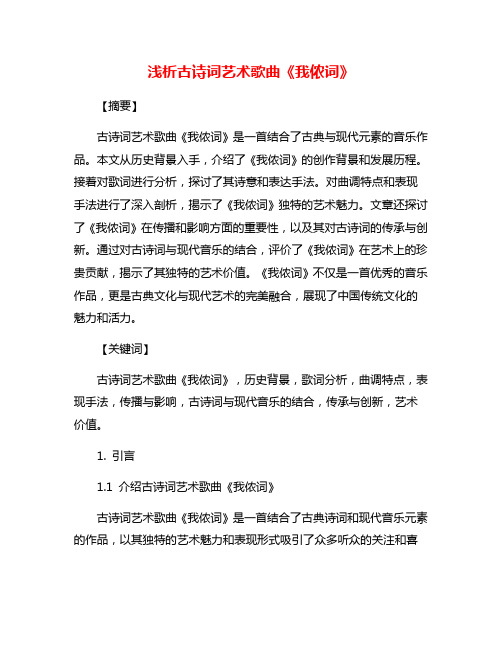 浅析古诗词艺术歌曲《我侬词》

【摘要】

古诗词艺术歌曲《我侬词》是一首结合了古典与现代元素的音乐作品。本文从历史背景入手，介绍了《我侬词》的创作背景和发展历程。接着对歌词进行分析，探讨了其诗意和表达手法。对曲调特点和表现手法进行了深入剖析，揭示了《我侬词》独特的艺术魅力。文章还探讨了《我侬词》在传播和影响方面的重要性，以及其对古诗词的传承与创新。通过对古诗词与现代音乐的结合，评价了《我侬词》在艺术上的珍贵贡献，揭示了其独特的艺术价值。《我侬词》不仅是一首优秀的音乐作品，更是古典文化与现代艺术的完美融合，展现了中国传统文化的魅力和活力。

【关键词】

古诗词艺术歌曲《我侬词》，历史背景，歌词分析，曲调特点，表现手法，传播与影响，古诗词与现代音乐的结合，传承与创新，艺术价值。

1. 引言

1.1 介绍古诗词艺术歌曲《我侬词》

古诗词艺术歌曲《我侬词》是一首结合了古典诗词和现代音乐元素的作品，以其独特的艺术魅力和表现形式吸引了众多听众的关注和喜